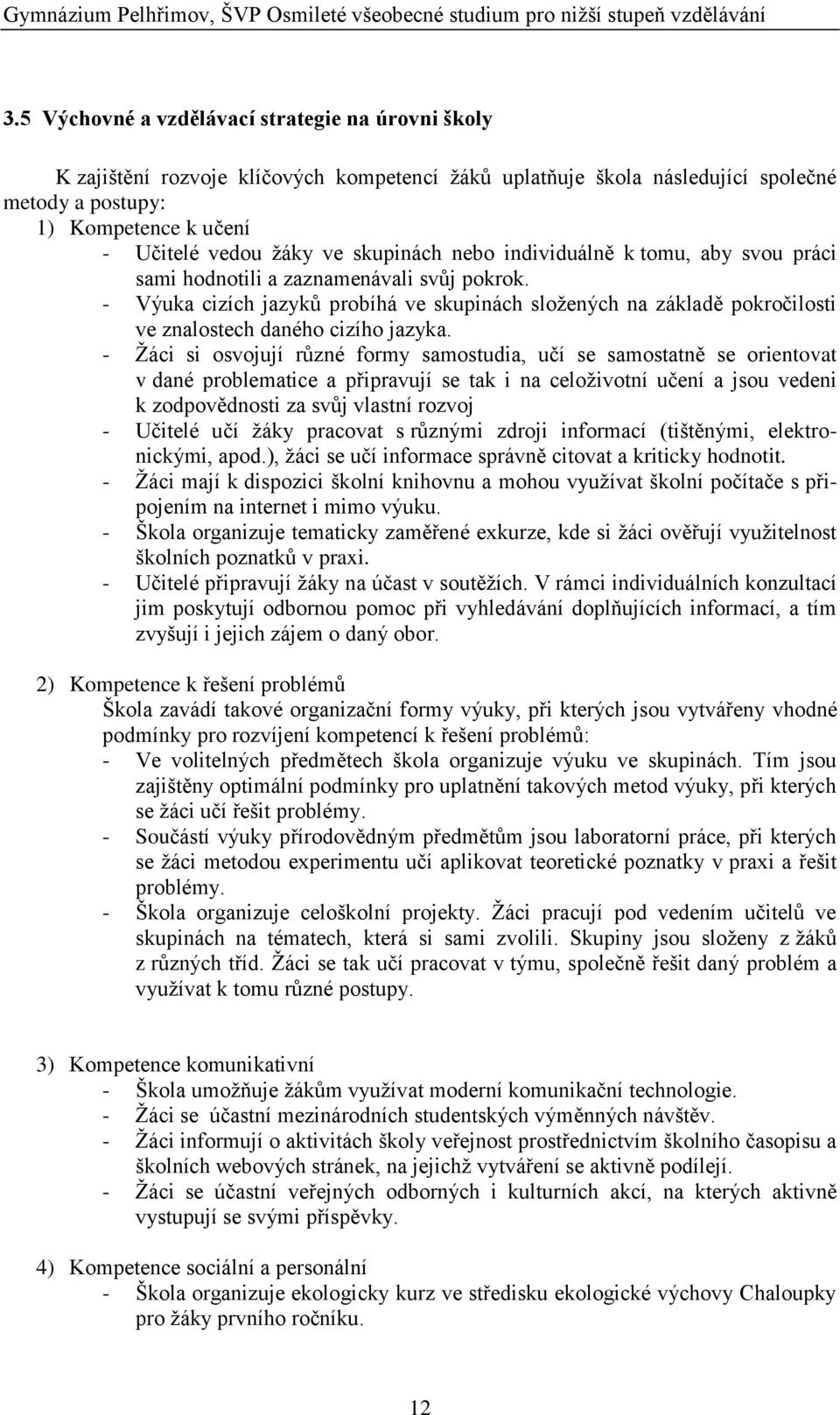 Gymnázium Pelhřimov, ŠVP Osmileté všeobecné studium pro nižší stupeň vzdělávání

3.5 Výchovné a vzdělávací strategie na úrovni školy

K zajištění rozvoje klíčových kompetencí žáků uplatňuje škola následující společné metody a postupy:
1) Kompetence k učení
- Učitelé vedou žáky ve skupinách nebo individuálně k tomu, aby svou práci sami hodnotili a zaznamenávali svůj pokrok.
- Výuka cizích jazyků probíhá ve skupinách složených na základě pokročilosti ve znalostech daného cizího jazyka.
- Žáci si osvojují různé formy samostudia, učí se samostatně se orientovat v dané problematice a připravují se tak i na celoživotní učení a jsou vedeni k zodpovědnosti za svůj vlastní rozvoj
- Učitelé učí žáky pracovat s různými zdroji informací (tištěnými, elektronickými, apod.), žáci se učí informace správně citovat a kriticky hodnotit.
- Žáci mají k dispozici školní knihovnu a mohou využívat školní počítače s připojením na internet i mimo výuku.
- Škola organizuje tematicky zaměřené exkurze, kde si žáci ověřují využitelnost školních poznatků v praxi.
- Učitelé připravují žáky na účast v soutěžích. V rámci individuálních konzultací jim poskytují odbornou pomoc při vyhledávání doplňujících informací, a tím zvyšují i jejich zájem o daný obor.

2) Kompetence k řešení problémů
Škola zavádí takové organizační formy výuky, při kterých jsou vytvářeny vhodné podmínky pro rozvíjení kompetencí k řešení problémů:
- Ve volitelných předmětech škola organizuje výuku ve skupinách. Tím jsou zajištěny optimální podmínky pro uplatnění takových metod výuky, při kterých se žáci učí řešit problémy.
- Součástí výuky přírodovědným předmětům jsou laboratorní práce, při kterých se žáci metodou experimentu učí aplikovat teoretické poznatky v praxi a řešit problémy.
- Škola organizuje celoškolní projekty. Žáci pracují pod vedením učitelů ve skupinách na tématech, která si sami zvolili. Skupiny jsou složeny z žáků z různých tříd. Žáci se tak učí pracovat v týmu, společně řešit daný problém a využívat k tomu různé postupy.

3) Kompetence komunikativní
- Škola umožňuje žákům využívat moderní komunikační technologie.
- Žáci se účastní mezinárodních studentských výměnných návštěv.
- Žáci informují o aktivitách školy veřejnost prostřednictvím školního časopisu a školních webových stránek, na jejichž vytváření se aktivně podílejí.
- Žáci se účastní veřejných odborných i kulturních akcí, na kterých aktivně vystupují se svými příspěvky.

4) Kompetence sociální a personální
- Škola organizuje ekologicky kurz ve středisku ekologické výchovy Chaloupky pro žáky prvního ročníku.

12